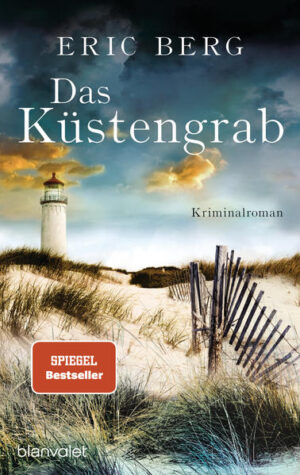 ERIC BERG

Das Küstengrab

Kriminalroman

SPIEGEL Bestseller

blanvalet